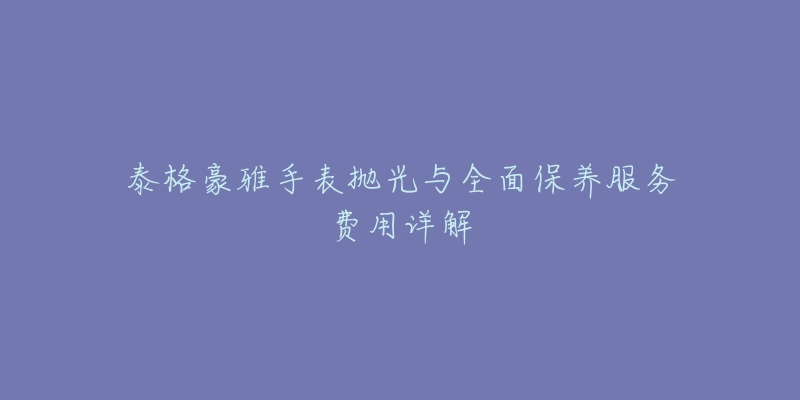 泰格豪雅手表抛光与全面保养服务费用详解